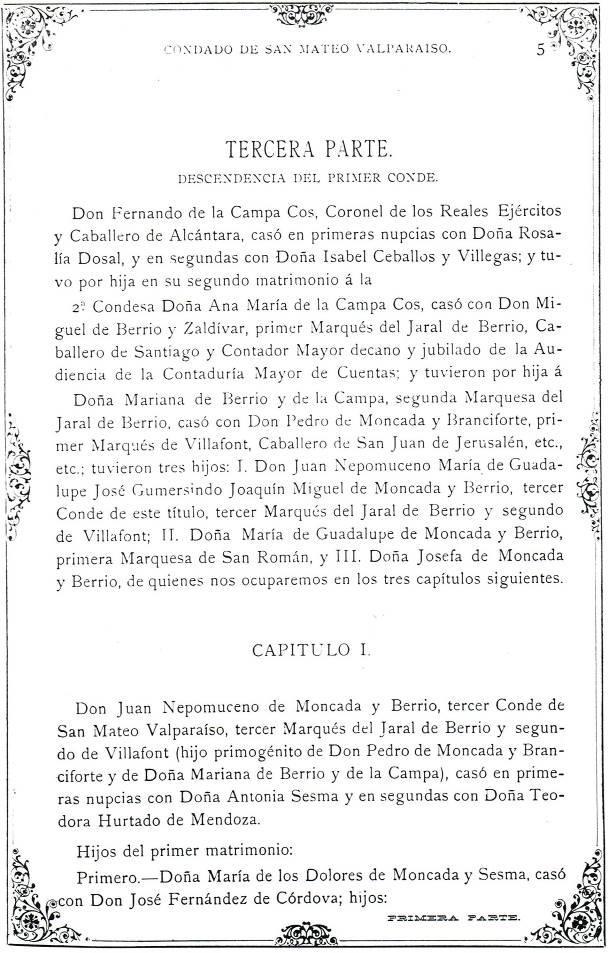 CONDADO DE SAN MATEO VALPARAISO. 5

TERCERA PARTE.

DESCENDENCIA DEL PRIMER CONDE.

Don Fernando de la Campa Cos, Coronel de los Reales Ejércitos y Caballero de Alcántara, casó en primeras nupcias con Doña Rosalía Dosal, y en segundas con Doña Isabel Ceballos y Villegas; y tuvo por hija en su segundo matrimonio á la

2ª Condesa Doña Ana María de la Campa Cos, casó con Don Miguel de Berrio y Zaldívar, primer Marqués del Jaral de Berrio, Caballero de Santiago y Contador Mayor decano y jubilado de la Audiencia de la Contaduría Mayor de Cuentas; y tuvieron por hija á

Doña Mariana de Berrio y de la Campa, segunda Marquesa del Jaral de Berrio, casó con Don Pedro de Moncada y Branciforte, primer Marqués de Villafont, Caballero de San Juan de Jerusalén, etc., etc.; tuvieron tres hijos: I. Don Juan Nepomuceno María de Guadalupe José Gumersindo Joaquín Miguel de Moncada y Berrio, tercer Conde de este título, tercer Marqués del Jaral de Berrio y segundo de Villafont; II. Doña María de Guadalupe de Moncada y Berrio, primera Marquesa de San Román, y III. Doña Josefa de Moncada y Berrio, de quienes nos ocuparemos en los tres capítulos siguientes.

CAPITULO I.

Don Juan Nepomuceno de Moncada y Berrio, tercer Conde de San Mateo Valparaíso, tercer Marqués del Jaral de Berrio y segundo de Villafont (hijo primogénito de Don Pedro de Moncada y Branciforte y de Doña Mariana de Berrio y de la Campa), casó en primeras nupcias con Doña Antonia Sesma y en segundas con Doña Teodora Hurtado de Mendoza.

Hijos del primer matrimonio:

Primero.—Doña María de los Dolores de Moncada y Sesma, casó con Don José Fernández de Córdova; hijos:

PRIMERA PARTE.